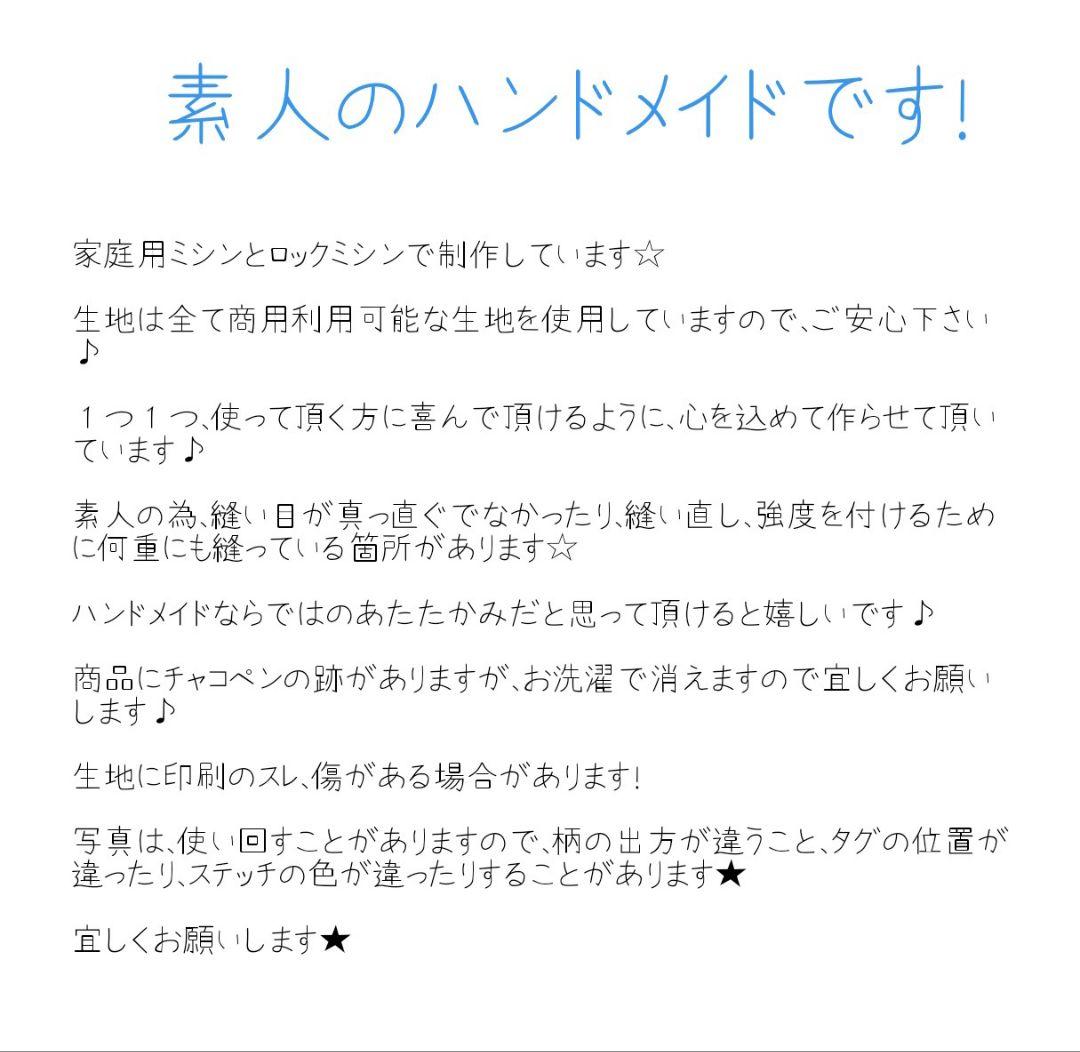 素人のハンドメイドです!

家庭用ミシンとロックミシンで制作しています☆

生地は全て商用利用可能な生地を使用していますので、ご安心下さい♪

１つ１つ、使って頂く方に喜んで頂けるように、心を込めて作らせて頂いています♪

素人の為、縫い目が真っ直ぐでなかったり、縫い直し、強度を付けるために何重にも縫っている箇所があります☆

ハンドメイドならではのあたたかみだと思って頂けると嬉しいです♪

商品にチャコペンの跡がありますが、お洗濯で消えますので宜しくお願いします♪

生地に印刷のスレ、傷がある場合があります!

写真は、使い回すことがありますので、柄の出方が違うこと、タグの位置が違ったり、ステッチの色が違ったりすることがあります★

宜しくお願いします★